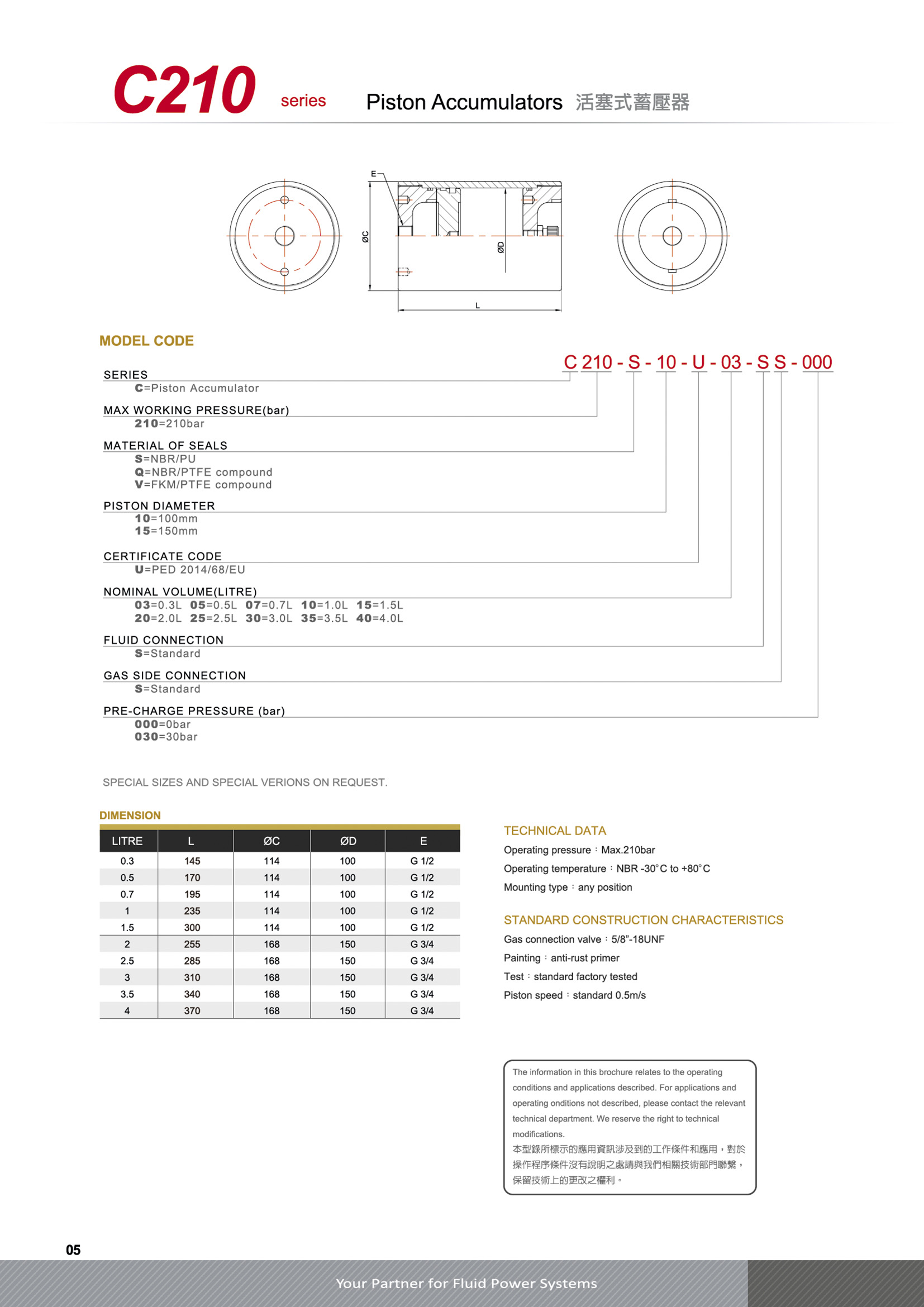 C210 series Piston Accumulators 活塞式蓄壓器

E
ØC
ØD
L

MODEL CODE

C 210 - S - 10 - U - 03 - S S - 000

SERIES
C=Piston Accumulator

MAX WORKING PRESSURE(bar)
210=210bar

MATERIAL OF SEALS
S=NBR/PU
Q=NBR/PTFE compound
V=FKM/PTFE compound

PISTON DIAMETER
10=100mm
15=150mm

CERTIFICATE CODE
U=PED 2014/68/EU

NOMINAL VOLUME(LITRE)
03=0.3L 05=0.5L 07=0.7L 10=1.0L 15=1.5L
20=2.0L 25=2.5L 30=3.0L 35=3.5L 40=4.0L

FLUID CONNECTION
S=Standard

GAS SIDE CONNECTION
S=Standard

PRE-CHARGE PRESSURE (bar)
000=0bar
030=30bar

SPECIAL SIZES AND SPECIAL VERIONS ON REQUEST.

DIMENSION

| LITRE | L | ØC | ØD | E |
|---|---|---|---|---|
| 0.3 | 145 | 114 | 100 | G 1/2 |
| 0.5 | 170 | 114 | 100 | G 1/2 |
| 0.7 | 195 | 114 | 100 | G 1/2 |
| 1 | 235 | 114 | 100 | G 1/2 |
| 1.5 | 300 | 114 | 100 | G 1/2 |
| 2 | 255 | 168 | 150 | G 3/4 |
| 2.5 | 285 | 168 | 150 | G 3/4 |
| 3 | 310 | 168 | 150 | G 3/4 |
| 3.5 | 340 | 168 | 150 | G 3/4 |
| 4 | 370 | 168 | 150 | G 3/4 |

TECHNICAL DATA
Operating pressure：Max.210bar
Operating temperature：NBR -30°C to +80°C
Mounting type：any position

STANDARD CONSTRUCTION CHARACTERISTICS
Gas connection valve：5/8"-18UNF
Painting：anti-rust primer
Test：standard factory tested
Piston speed：standard 0.5m/s

The information in this brochure relates to the operating conditions and applications described. For applications and operating onditions not described, please contact the relevant technical department. We reserve the right to technical modifications.
本型錄所標示的應用資訊涉及到的工作條件和應用，對於操作程序條件沒有說明之處請與我們相關技術部門聯繫，保留技術上的更改之權利。

05

Your Partner for Fluid Power Systems